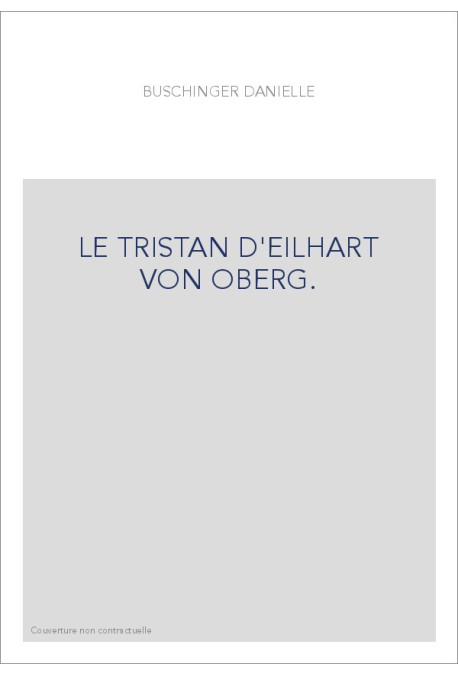 BUSCHINGER DANIELLE

LE TRISTAN D'EILHART VON OBERG.

Couverture non contractuelle